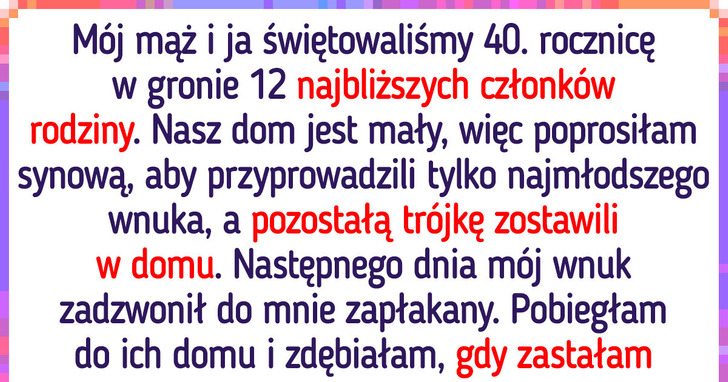 Mój mąż i ja świętowaliśmy 40. rocznicę w gronie 12 najbliższych członków rodziny. Nasz dom jest mały, więc poprosiłam synową, aby przyprowadzili tylko najmłodszego wnuka, a pozostałą trójkę zostawili w domu. Następnego dnia mój wnuk zadzwonił do mnie zapłakany. Pobiegłam do ich domu i zdębiałam, gdy zastałam